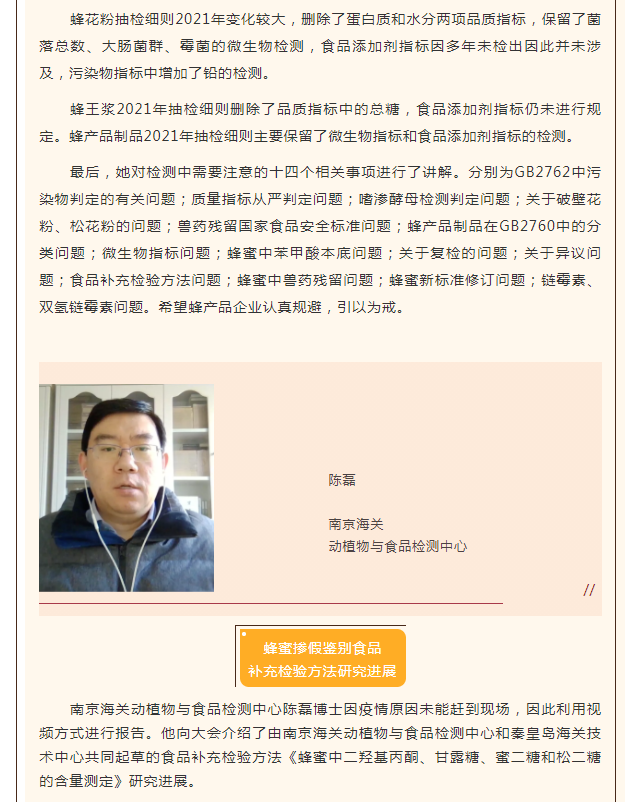 蜂花粉抽检细则2021年变化较大，删除了蛋白质和水分两项品质指标，保留了菌落总数、大肠菌群、霉菌的微生物检测，食品添加剂指标因多年未检出因此并未涉及，污染物指标中增加了铅的检测。

蜂王浆2021年抽检细则删除了品质指标中的总糖，食品添加剂指标仍未进行规定。蜂产品制品2021年抽检细则主要保留了微生物指标和食品添加剂指标的检测。

最后，她对检测中需要注意的十四个相关事项进行了讲解。分别为GB2762中污染物判定的有关问题；质量指标从严判定问题；嗜渗酵母检测判定问题；关于破壁花粉、松花粉的问题；兽药残留国家食品安全标准问题；蜂产品制品在GB2760中的分类问题；微生物指标问题；蜂蜜中苯甲酸本底问题；关于复检的问题；关于异议问题；食品补充检验方法问题；蜂蜜中兽药残留问题；蜂蜜新标准修订问题；链霉素、双氢链霉素问题。希望蜂产品企业认真规避，引以为戒。

陈磊

南京海关
动植物与食品检测中心

//

蜂蜜掺假鉴别食品
补充检验方法研究进展

南京海关动植物与食品检测中心陈磊博士因疫情原因未能赶到现场，因此利用视频方式进行报告。他向大会介绍了由南京海关动植物与食品检测中心和秦皇岛海关技术中心共同起草的食品补充检验方法《蜂蜜中二羟基丙酮、甘露糖、蜜二糖和松二糖的含量测定》研究进展。